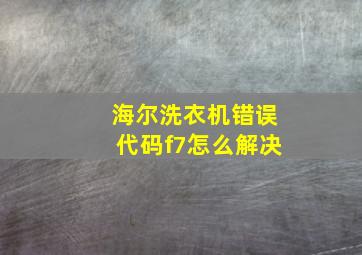 海尔洗衣机错误代码f7怎么解决